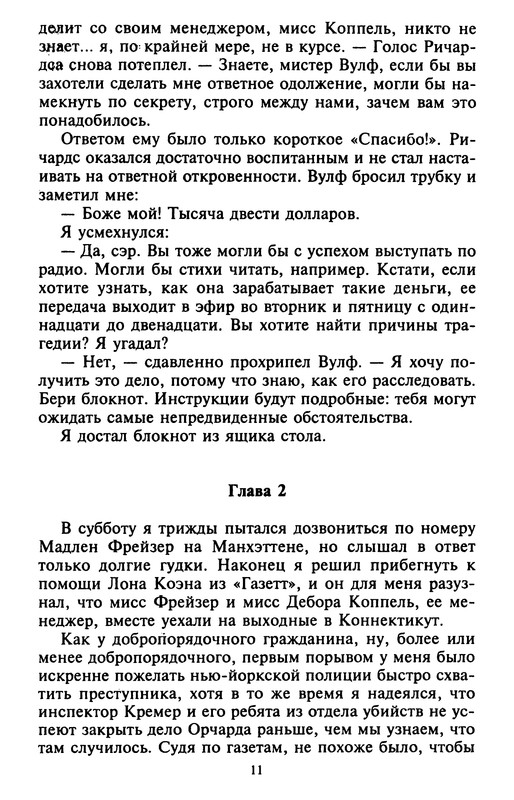 делит со своим менеджером, мисс Коппель, никто не знает... я, по крайней мере, не в курсе. — Голос Ричардса снова потеплел. — Знаете, мистер Вулф, если бы вы захотели сделать мне ответное одолжение, могли бы намекнуть по секрету, строго между нами, зачем вам это понадобилось.

Ответом ему было только короткое «Спасибо!». Ричардс оказался достаточно воспитанным и не стал настаивать на ответной откровенности. Вулф бросил трубку и заметил мне:

— Боже мой! Тысяча двести долларов.

Я усмехнулся:

— Да, сэр. Вы тоже могли бы с успехом выступать по радио. Могли бы стихи читать, например. Кстати, если хотите узнать, как она зарабатывает такие деньги, ее передача выходит в эфир во вторник и пятницу с одиннадцати до двенадцати. Вы хотите найти причины трагедии? Я угадал?

— Нет, — сдавленно прохрипел Вулф. — Я хочу получить это дело, потому что знаю, как его расследовать. Бери блокнот. Инструкции будут подробные: тебя могут ожидать самые непредвиденные обстоятельства.

Я достал блокнот из ящика стола.

Глава 2

В субботу я трижды пытался дозвониться по номеру Мадлен Фрейзер на Манхэттене, но слышал в ответ только долгие гудки. Наконец я решил прибегнуть к помощи Лона Коэна из «Газетт», и он для меня разузнал, что мисс Фрейзер и мисс Дебора Коппель, ее менеджер, вместе уехали на выходные в Коннектикут.

Как у добропорядочного гражданина, ну, более или менее добропорядочного, первым порывом у меня было искренне пожелать нью-йоркской полиции быстро схватить преступника, хотя в то же время я надеялся, что инспектор Кремер и его ребята из отдела убийств не успеют закрыть дело Орчарда раньше, чем мы узнаем, что там случилось. Судя по газетам, не похоже было, чтобы

11